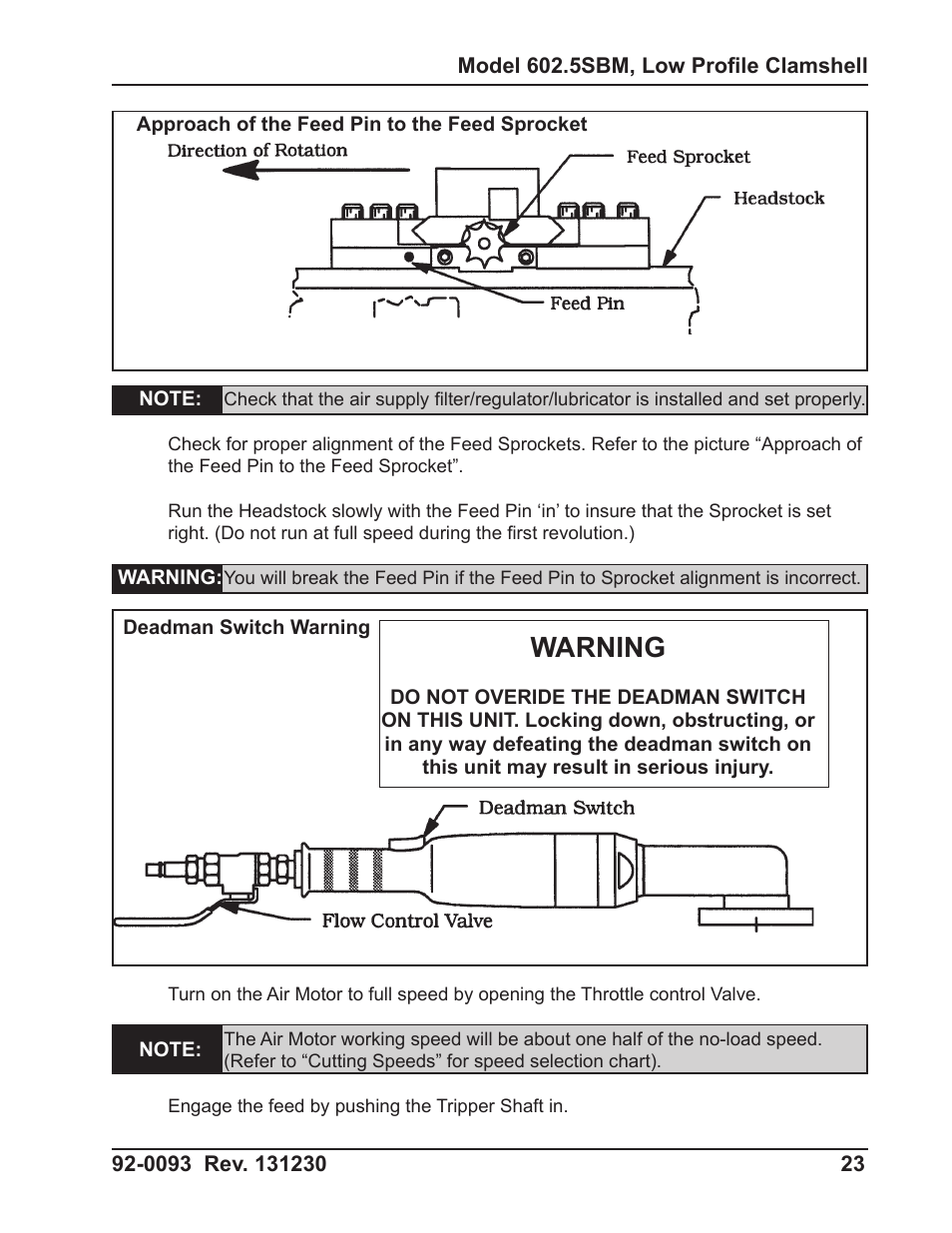 Model 602.5SBM, Low Profile Clamshell

Approach of the Feed Pin to the Feed Sprocket

Direction of Rotation

Feed Sprocket

Headstock

Feed Pin

NOTE: Check that the air supply filter/regulator/lubricator is installed and set properly.

Check for proper alignment of the Feed Sprockets. Refer to the picture “Approach of the Feed Pin to the Feed Sprocket”.

Run the Headstock slowly with the Feed Pin ‘in’ to insure that the Sprocket is set right. (Do not run at full speed during the first revolution.)

WARNING: You will break the Feed Pin if the Feed Pin to Sprocket alignment is incorrect.

Deadman Switch Warning

WARNING

DO NOT OVERIDE THE DEADMAN SWITCH ON THIS UNIT. Locking down, obstructing, or in any way defeating the deadman switch on this unit may result in serious injury.

Deadman Switch

Flow Control Valve

Turn on the Air Motor to full speed by opening the Throttle control Valve.

NOTE: The Air Motor working speed will be about one half of the no-load speed. (Refer to “Cutting Speeds” for speed selection chart).

Engage the feed by pushing the Tripper Shaft in.

92-0093 Rev. 131230 23